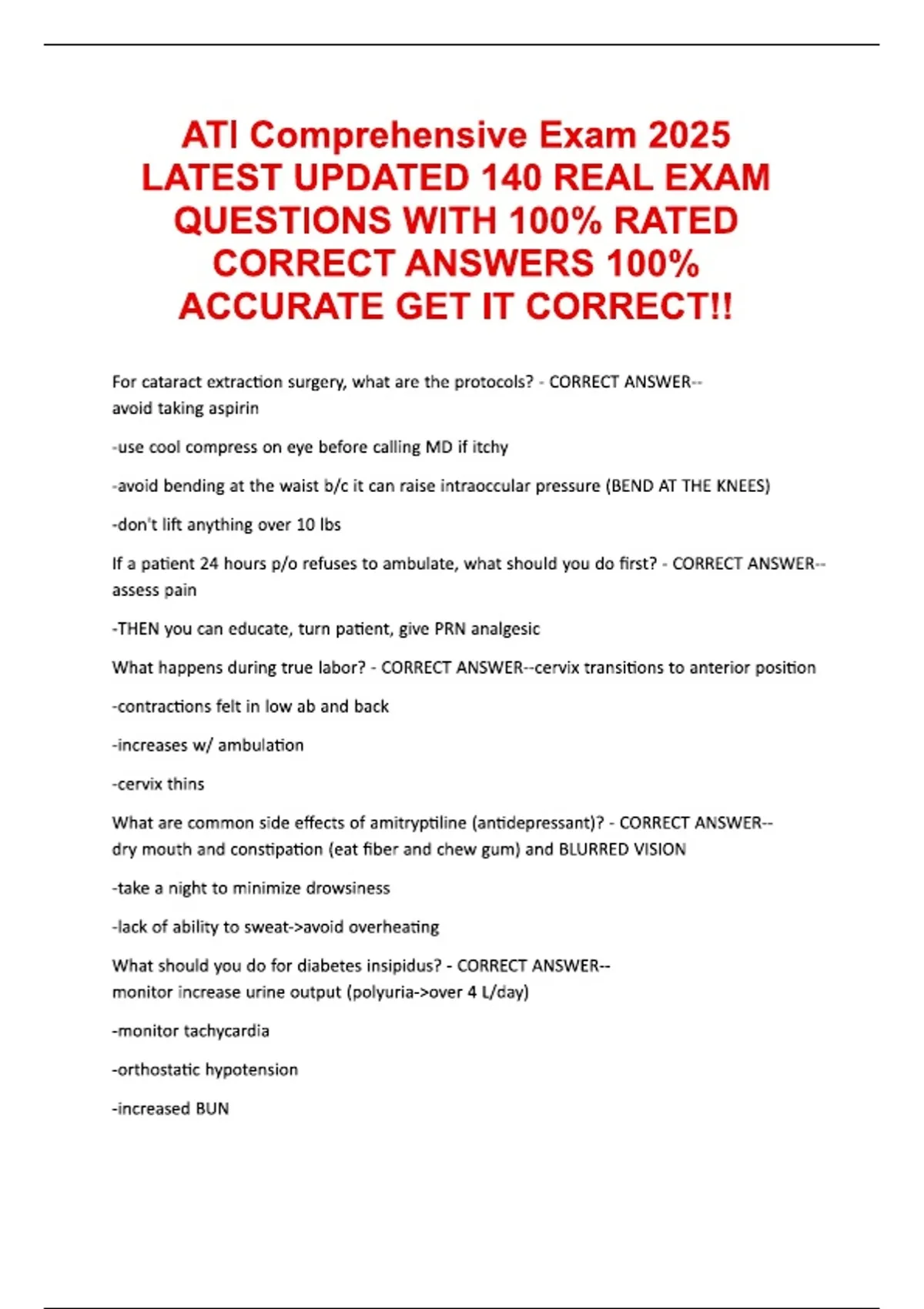 ATI Comprehensive Exam 2025 LATEST UPDATED 140 REAL EXAM QUESTIONS WITH 100% RATED CORRECT ANSWERS 100% ACCURATE GET IT CORRECT!!

For cataract extraction surgery, what are the protocols? - CORRECT ANSWER-- avoid taking aspirin

-use cool compress on eye before calling MD if itchy

-avoid bending at the waist b/c it can raise intraoccular pressure (BEND AT THE KNEES)

-don't lift anything over 10 lbs

If a patient 24 hours p/o refuses to ambulate, what should you do first? - CORRECT ANSWER-- assess pain

-THEN you can educate, turn patient, give PRN analgesic

What happens during true labor? - CORRECT ANSWER--cervix transitions to anterior position

-contractions felt in low ab and back

-increases w/ ambulation

-cervix thins

What are common side effects of amitryptiline (antidepressant)? - CORRECT ANSWER-- dry mouth and constipation (eat fiber and chew gum) and BLURRED VISION

-take a night to minimize drowsiness

-lack of ability to sweat->avoid overheating

What should you do for diabetes insipidus? - CORRECT ANSWER-- monitor increase urine output (polyuria->over 4 L/day)

-monitor tachycardia

-orthostatic hypotension

-increased BUN